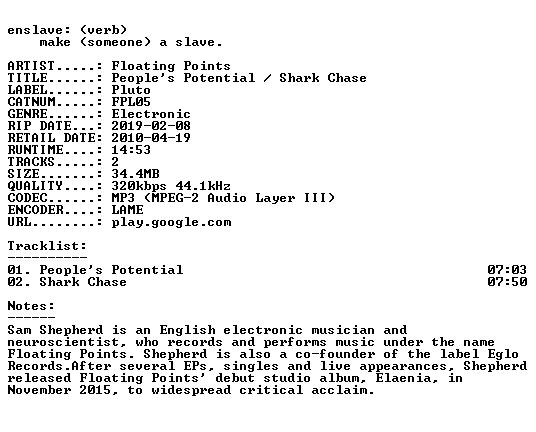 enslave: (verb)
    make (someone) a slave.

ARTIST.....: Floating Points
TITLE......: People's Potential / Shark Chase
LABEL......: Pluto
CATNUM.....: FPL05
GENRE......: Electronic
RIP DATE...: 2019-02-08
RETAIL DATE: 2010-04-19
RUNTIME....: 14:53
TRACKS.....: 2
SIZE.......: 34.4MB
QUALITY....: 320kbps 44.1kHz
CODEC......: MP3 (MPEG-2 Audio Layer III)
ENCODER....: LAME
URL........: play.google.com

Tracklist:
----------
01. People's Potential 07:03
02. Shark Chase 07:50

Notes:
------
Sam Shepherd is an English electronic musician and neuroscientist, who records and performs music under the name Floating Points. Shepherd is also a co-founder of the label Eglo Records.After several EPs, singles and live appearances, Shepherd released Floating Points' debut studio album, Elaenia, in November 2015, to widespread critical acclaim.